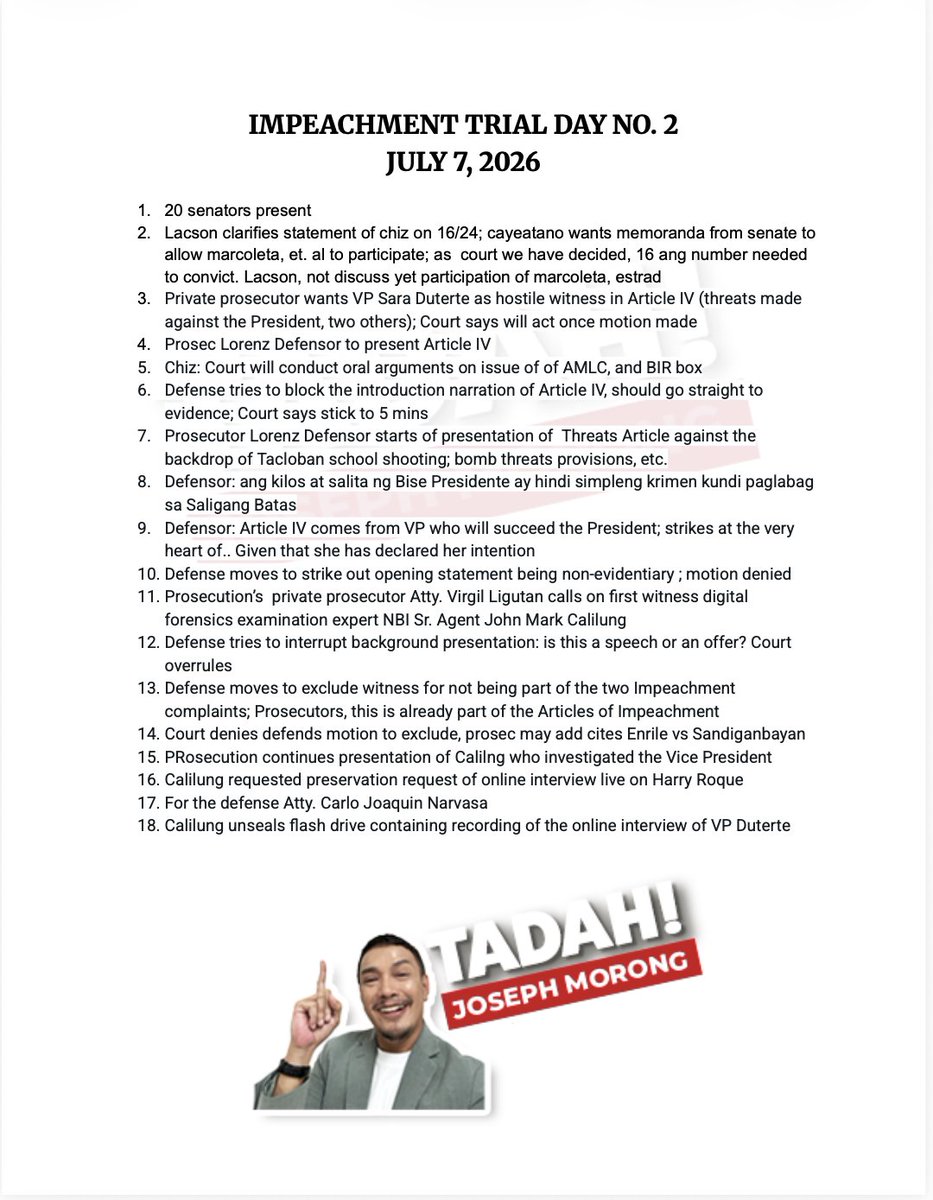 IMPEACHMENT TRIAL DAY NO. 2
JULY 7, 2026

1. 20 senators present
2. Lacson clarifies statement of chiz on 16/24; cayeatano wants memoranda from senate to allow marcoleta, et. al to participate; as court we have decided, 16 ang number needed to convict. Lacson, not discuss yet participation of marcoleta, estrad
3. Private prosecutor wants VP Sara Duterte as hostile witness in Article IV (threats made against the President, two others); Court says will act once motion made
4. Prosec Lorenz Defensor to present Article IV
5. Chiz: Court will conduct oral arguments on issue of of AMLC, and BIR box
6. Defense tries to block the introduction narration of Article IV, should go straight to evidence; Court says stick to 5 mins
7. Prosecutor Lorenz Defensor starts of presentation of Threats Article against the backdrop of Tacloban school shooting; bomb threats provisions, etc.
8. Defensor: ang kilos at salita ng Bise Presidente ay hindi simpleng krimen kundi paglabag sa Saligang Batas
9. Defensor: Article IV comes from VP who will succeed the President; strikes at the very heart of.. Given that she has declared her intention
10. Defense moves to strike out opening statement being non-evidentiary ; motion denied
11. Prosecution's private prosecutor Atty. Virgil Ligutan calls on first witness digital forensics examination expert NBI Sr. Agent John Mark Calilung
12. Defense tries to interrupt background presentation: is this a speech or an offer? Court overrules
13. Defense moves to exclude witness for not being part of the two Impeachment complaints; Prosecutors, this is already part of the Articles of Impeachment
14. Court denies defends motion to exclude, prosec may add cites Enrile vs Sandiganbayan
15. PRosecution continues presentation of Calilng who investigated the Vice President
16. Calilung requested preservation request of online interview live on Harry Roque
17. For the defense Atty. Carlo Joaquin Narvasa
18. Calilung unseals flash drive containing recording of the online interview of VP Duterte

TADAH!
JOSEPH MORONG